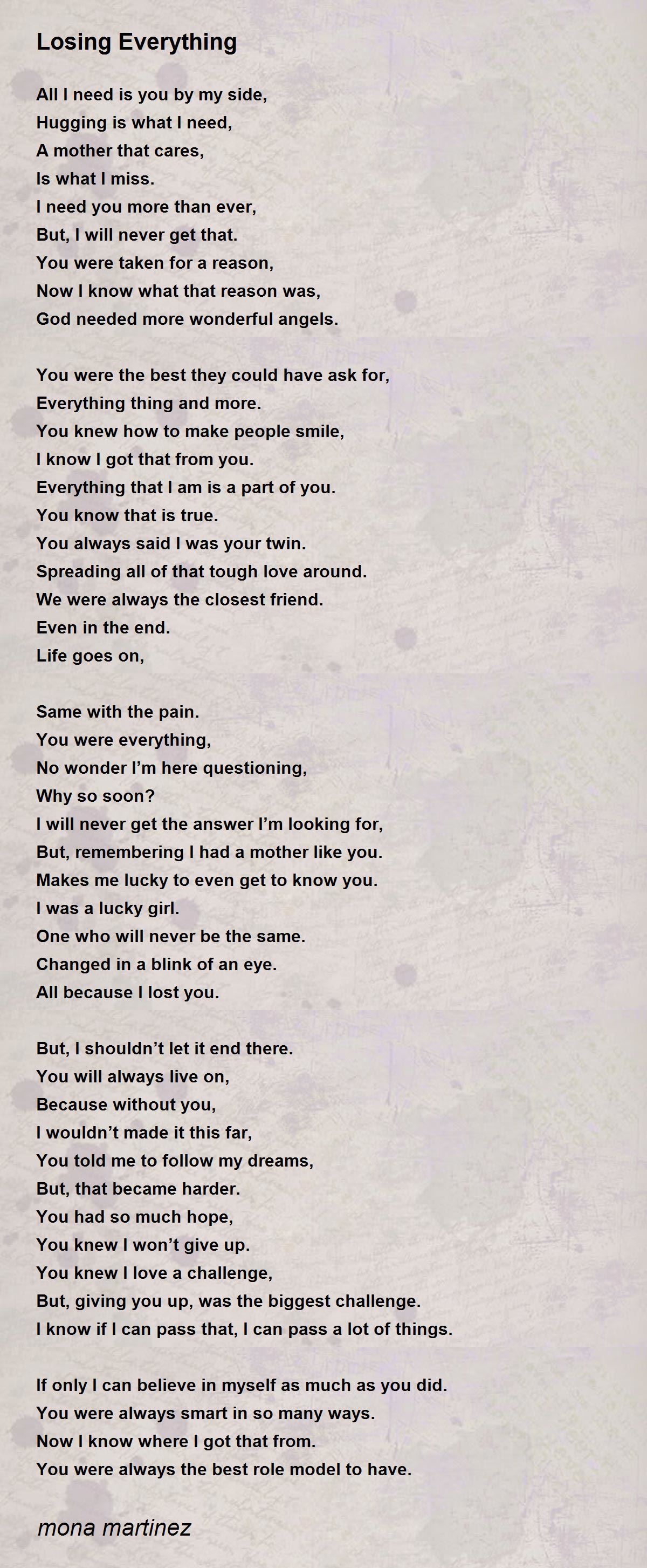 Losing Everything

All I need is you by my side,
Hugging is what I need,
A mother that cares,
Is what I miss.
I need you more than ever,
But, I will never get that.
You were taken for a reason,
Now I know what that reason was,
God needed more wonderful angels.

You were the best they could have ask for,
Everything thing and more.
You knew how to make people smile,
I know I got that from you.
Everything that I am is a part of you.
You know that is true.
You always said I was your twin.
Spreading all of that tough love around.
We were always the closest friend.
Even in the end.
Life goes on,

Same with the pain.
You were everything,
No wonder I'm here questioning,
Why so soon?
I will never get the answer I'm looking for,
But, remembering I had a mother like you.
Makes me lucky to even get to know you.
I was a lucky girl.
One who will never be the same.
Changed in a blink of an eye.
All because I lost you.

But, I shouldn't let it end there.
You will always live on,
Because without you,
I wouldn't made it this far,
You told me to follow my dreams,
But, that became harder.
You had so much hope,
You knew I won't give up.
You knew I love a challenge,
But, giving you up, was the biggest challenge.
I know if I can pass that, I can pass a lot of things.

If only I can believe in myself as much as you did.
You were always smart in so many ways.
Now I know where I got that from.
You were always the best role model to have.

mona martinez